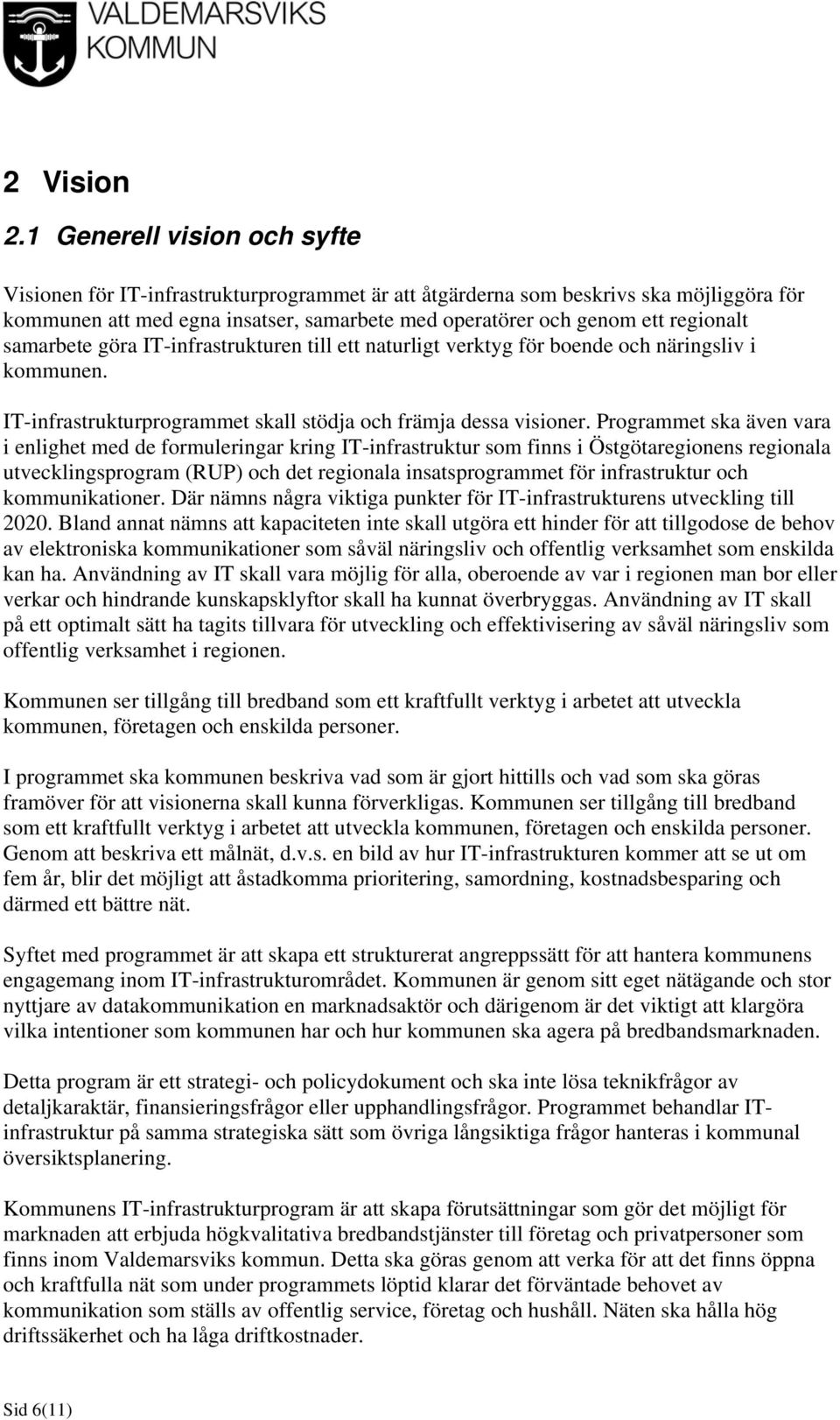 VALDEMARSVIKS KOMMUN

2 Vision

2.1 Generell vision och syfte

Visionen för IT-infrastrukturprogrammet är att åtgärderna som beskrivs ska möjliggöra för kommunen att med egna insatser, samarbete med operatörer och genom ett regionalt samarbete göra IT-infrastrukturen till ett naturligt verktyg för boende och näringsliv i kommunen.

IT-infrastrukturprogrammet skall stödja och främja dessa visioner. Programmet ska även vara i enlighet med de formuleringar kring IT-infrastruktur som finns i Östgötaregionens regionala utvecklingsprogram (RUP) och det regionala insatsprogrammet för infrastruktur och kommunikationer. Där nämns några viktiga punkter för IT-infrastrukturens utveckling till 2020. Bland annat nämns att kapaciteten inte skall utgöra ett hinder för att tillgodose de behov av elektroniska kommunikationer som såväl näringsliv och offentlig verksamhet som enskilda kan ha. Användning av IT skall vara möjlig för alla, oberoende av var i regionen man bor eller verkar och hindrande kunskapsklyftor skall ha kunnat överbryggas. Användning av IT skall på ett optimalt sätt ha tagits tillvara för utveckling och effektivisering av såväl näringsliv som offentlig verksamhet i regionen.

Kommunen ser tillgång till bredband som ett kraftfullt verktyg i arbetet att utveckla kommunen, företagen och enskilda personer.

I programmet ska kommunen beskriva vad som är gjort hittills och vad som ska göras framöver för att visionerna skall kunna förverkligas. Kommunen ser tillgång till bredband som ett kraftfullt verktyg i arbetet att utveckla kommunen, företagen och enskilda personer. Genom att beskriva ett målnät, d.v.s. en bild av hur IT-infrastrukturen kommer att se ut om fem år, blir det möjligt att åstadkomma prioritering, samordning, kostnadsbesparing och därmed ett bättre nät.

Syftet med programmet är att skapa ett strukturerat angreppssätt för att hantera kommunens engagemang inom IT-infrastrukturområdet. Kommunen är genom sitt eget nätägande och stor nyttjare av datakommunikation en marknadsaktör och därigenom är det viktigt att klargöra vilka intentioner som kommunen har och hur kommunen ska agera på bredbandsmarknaden.

Detta program är ett strategi- och policydokument och ska inte lösa teknikfrågor av detaljkaraktär, finansieringsfrågor eller upphandlingsfrågor. Programmet behandlar IT-infrastruktur på samma strategiska sätt som övriga långsiktiga frågor hanteras i kommunal översiktsplanering.

Kommunens IT-infrastrukturprogram är att skapa förutsättningar som gör det möjligt för marknaden att erbjuda högkvalitativa bredbandstjänster till företag och privatpersoner som finns inom Valdemarsviks kommun. Detta ska göras genom att verka för att det finns öppna och kraftfulla nät som under programmets löptid klarar det förväntade behovet av kommunikation som ställs av offentlig service, företag och hushåll. Näten ska hålla hög driftssäkerhet och ha låga driftkostnader.

Sid 6(11)